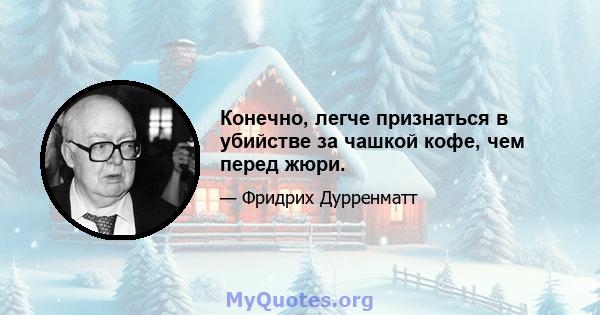 Конечно, легче признаться в убийстве за чашкой кофе, чем перед жюри.

— Фридрих Дурренматт

MyQuotes.org